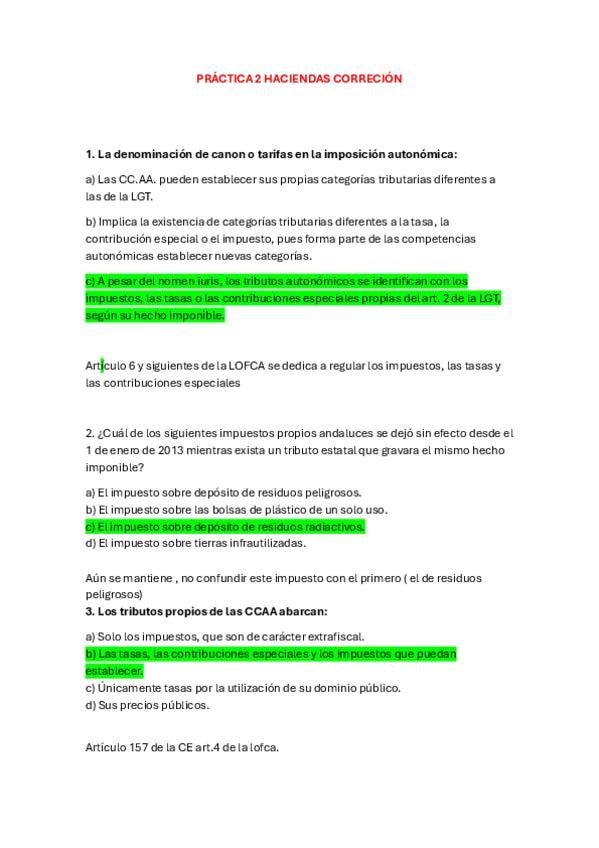 PRÁCTICA 2 HACIENDAS CORRECIÓN

1. La denominación de canon o tarifas en la imposición autonómica:

a) Las CC.AA. pueden establecer sus propias categorías tributarias diferentes a las de la LGT.

b) Implica la existencia de categorías tributarias diferentes a la tasa, la contribución especial o el impuesto, pues forma parte de las competencias autonómicas establecer nuevas categorías.

c) A pesar del nomen iuris, los tributos autonómicos se identifican con los impuestos, las tasas o las contribuciones especiales propias del art. 2 de la LGT, según su hecho imponible.

Artículo 6 y siguientes de la LOFCA se dedica a regular los impuestos, las tasas y las contribuciones especiales

2. ¿Cuál de los siguientes impuestos propios andaluces se dejó sin efecto desde el 1 de enero de 2013 mientras exista un tributo estatal que gravara el mismo hecho imponible?

a) El impuesto sobre depósito de residuos peligrosos.
b) El impuesto sobre las bolsas de plástico de un solo uso.
c) El impuesto sobre depósito de residuos radiactivos.
d) El impuesto sobre tierras infrautilizadas.

Aún se mantiene , no confundir este impuesto con el primero ( el de residuos peligrosos)
3. Los tributos propios de las CCAA abarcan:

a) Solo los impuestos, que son de carácter extrafiscal.
b) Las tasas, las contribuciones especiales y los impuestos que puedan establecer.
c) Únicamente tasas por la utilización de su dominio público.
d) Sus precios públicos.

Artículo 157 de la CE art.4 de la lofca.